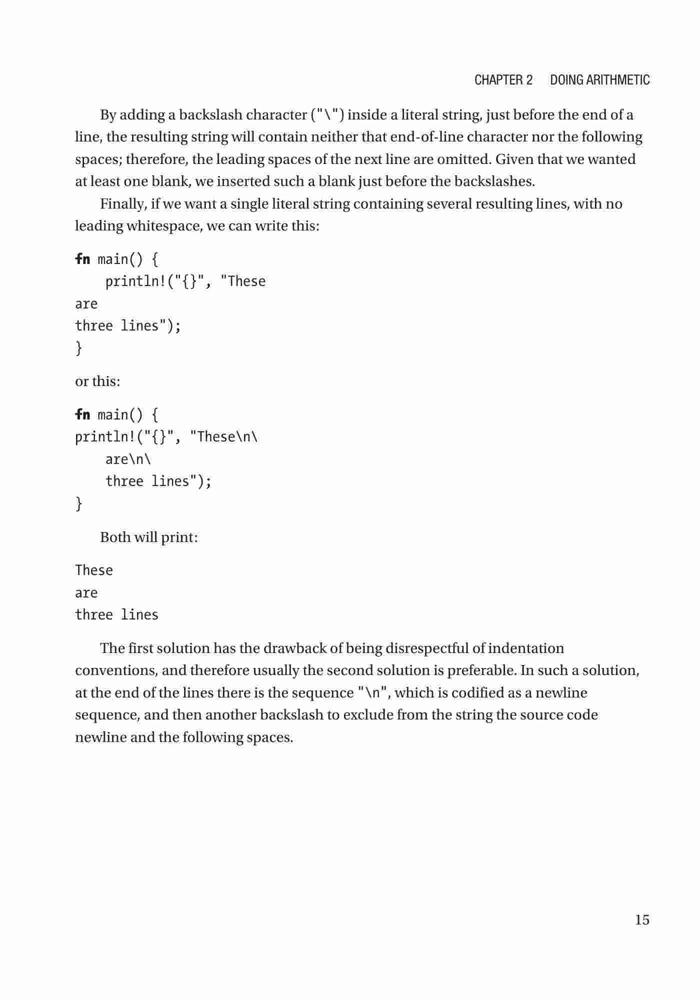 CHAPTER 2 DOING ARITHMETIC

By adding a backslash character ("\") inside a literal string, just before the end of a line, the resulting string will contain neither that end-of-line character nor the following spaces; therefore, the leading spaces of the next line are omitted. Given that we wanted at least one blank, we inserted such a blank just before the backslashes.

Finally, if we want a single literal string containing several resulting lines, with no leading whitespace, we can write this:

fn main() {
    println!("{}", "These
are
three lines");
}

or this:

fn main() {
println!("{}", "These\n\
    are\n\
    three lines");
}

Both will print:

These
are
three lines

The first solution has the drawback of being disrespectful of indentation conventions, and therefore usually the second solution is preferable. In such a solution, at the end of the lines there is the sequence "\n", which is codified as a newline sequence, and then another backslash to exclude from the string the source code newline and the following spaces.

15